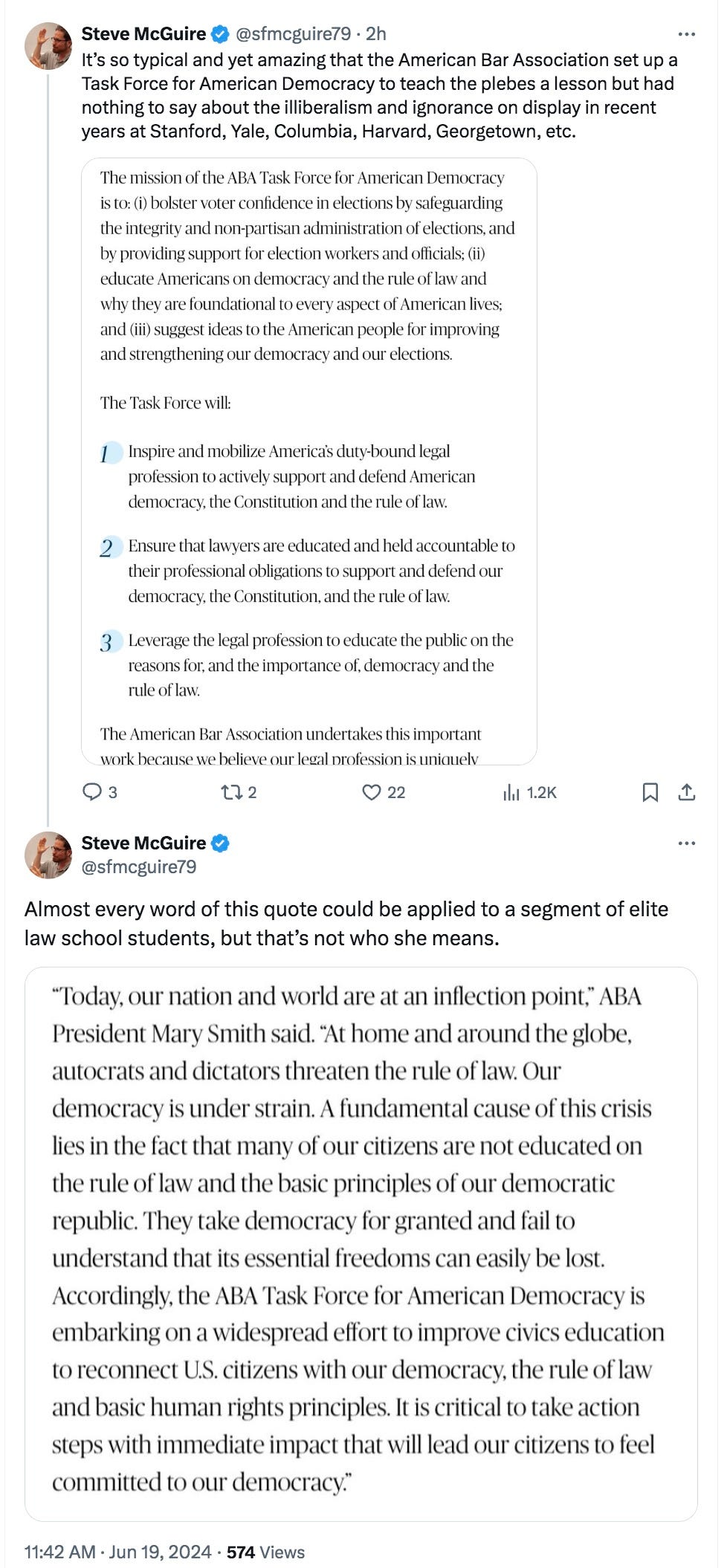 Steve McGuire @sfmcguire79 · 2h
It's so typical and yet amazing that the American Bar Association set up a Task Force for American Democracy to teach the plebes a lesson but had nothing to say about the illiberalism and ignorance on display in recent years at Stanford, Yale, Columbia, Harvard, Georgetown, etc.

The mission of the ABA Task Force for American Democracy is to: (i) bolster voter confidence in elections by safeguarding the integrity and non-partisan administration of elections, and by providing support for election workers and officials; (ii) educate Americans on democracy and the rule of law and why they are foundational to every aspect of American lives; and (iii) suggest ideas to the American people for improving and strengthening our democracy and our elections.

The Task Force will:

1 Inspire and mobilize America's duty-bound legal profession to actively support and defend American democracy, the Constitution and the rule of law.

2 Ensure that lawyers are educated and held accountable to their professional obligations to support and defend our democracy, the Constitution, and the rule of law.

3 Leverage the legal profession to educate the public on the reasons for, and the importance of, democracy and the rule of law.

The American Bar Association undertakes this important work because we believe our legal profession is uniquely

3 2 22 1.2K

Steve McGuire
@sfmcguire79

Almost every word of this quote could be applied to a segment of elite law school students, but that's not who she means.

"Today, our nation and world are at an inflection point," ABA President Mary Smith said. "At home and around the globe, autocrats and dictators threaten the rule of law. Our democracy is under strain. A fundamental cause of this crisis lies in the fact that many of our citizens are not educated on the rule of law and the basic principles of our democratic republic. They take democracy for granted and fail to understand that its essential freedoms can easily be lost. Accordingly, the ABA Task Force for American Democracy is embarking on a widespread effort to improve civics education to reconnect U.S. citizens with our democracy, the rule of law and basic human rights principles. It is critical to take action steps with immediate impact that will lead our citizens to feel committed to our democracy."

11:42 AM · Jun 19, 2024 · 574 Views